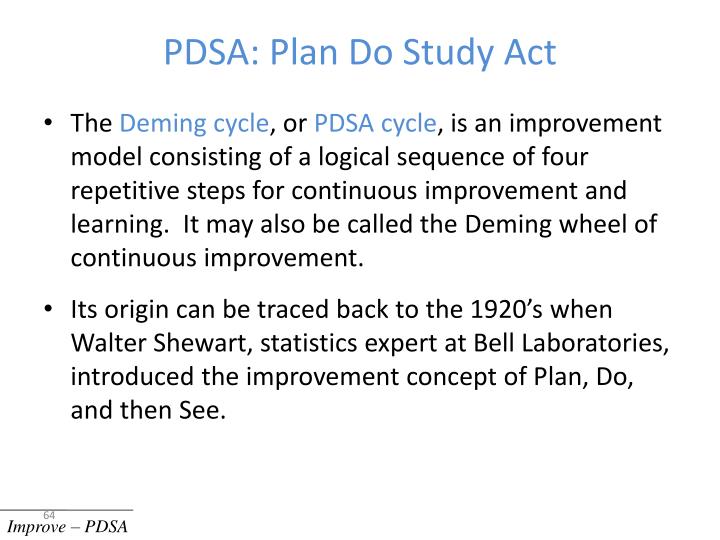 PDSA: Plan Do Study Act

• The Deming cycle, or PDSA cycle, is an improvement model consisting of a logical sequence of four repetitive steps for continuous improvement and learning. It may also be called the Deming wheel of continuous improvement.

• Its origin can be traced back to the 1920's when Walter Shewart, statistics expert at Bell Laboratories, introduced the improvement concept of Plan, Do, and then See.

64

Improve – PDSA